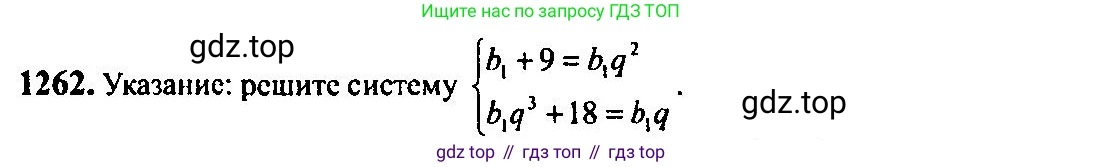 Ищите нас по запросу ГДЗ ТОП

gdz.top

1262. Указание: решите систему $\begin{cases} b_1 + 9 = b_1q^2 \\ b_1q^3 + 18 = b_1q \end{cases}$.

gdz.top

gdz top // гдз топ // гдз top